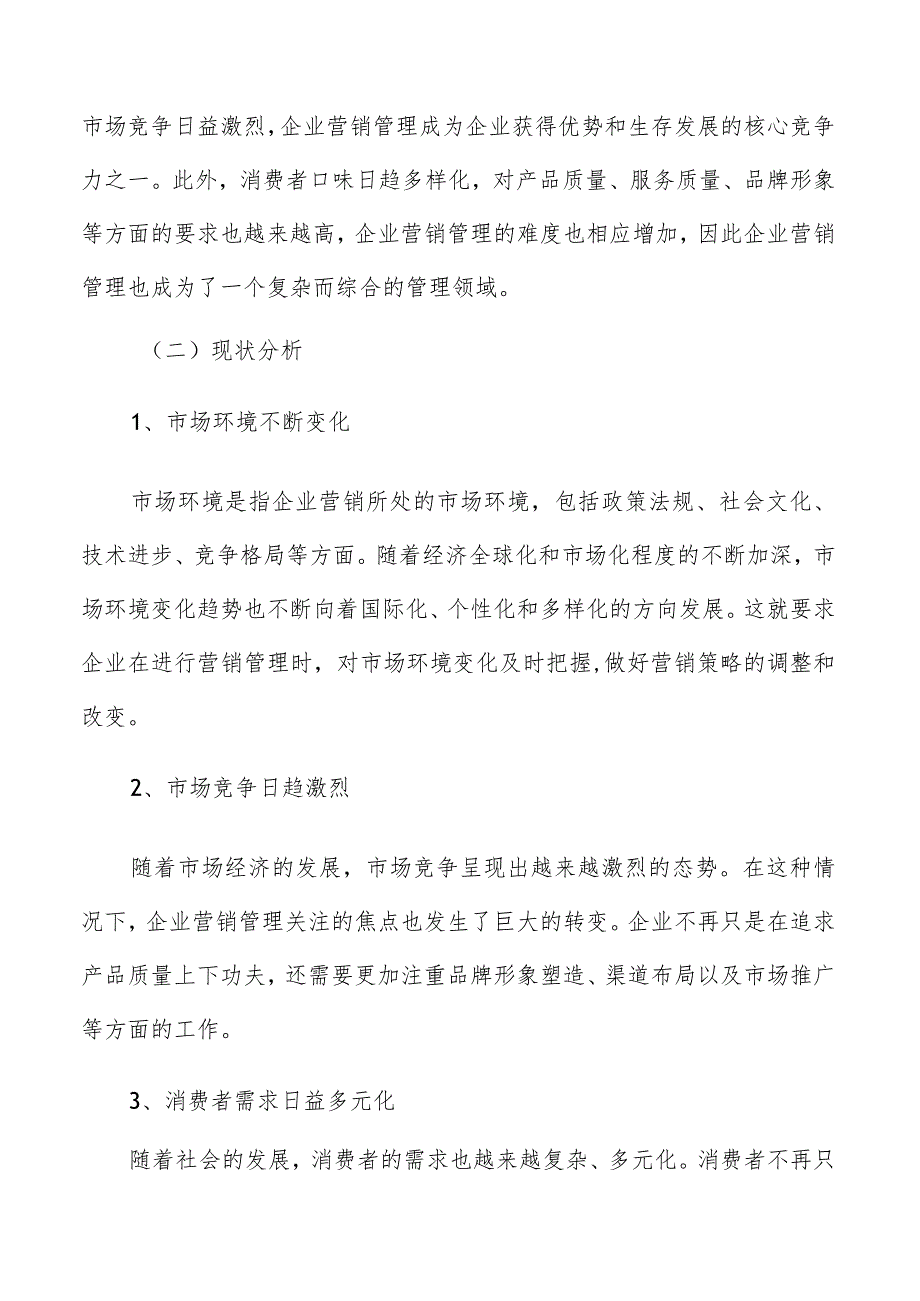 市场竞争日益激烈,企业营销管理成为企业获得优势和生存发展的核心竞争力之一。此外，消费者口味日趋多样化，对产品质量、服务质量、品牌形象等方面的要求也越来越高，企业营销管理的难度也相应增加，因此企业营销管理也成为了一个复杂而综合的管理领域。

（二）现状分析

1、市场环境不断变化

市场环境是指企业营销所处的市场环境，包括政策法规、社会文化、技术进步、竞争格局等方面。随着经济全球化和市场化程度的不断加深，市场环境变化趋势也不断向着国际化、个性化和多样化的方向发展。这就要求企业在进行营销管理时，对市场环境变化及时把握,做好营销策略的调整和改变。

2、市场竞争日趋激烈

随着市场经济的发展，市场竞争呈现出越来越激烈的态势。在这种情况下，企业营销管理关注的焦点也发生了巨大的转变。企业不再只是在追求产品质量上下功夫，还需要更加注重品牌形象塑造、渠道布局以及市场推广等方面的工作。

3、消费者需求日益多元化

随着社会的发展，消费者的需求也越来越复杂、多元化。消费者不再只